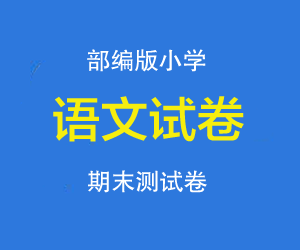 部编版小学

语文试卷

期末测试卷